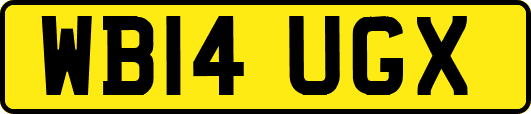 WB14 UGX